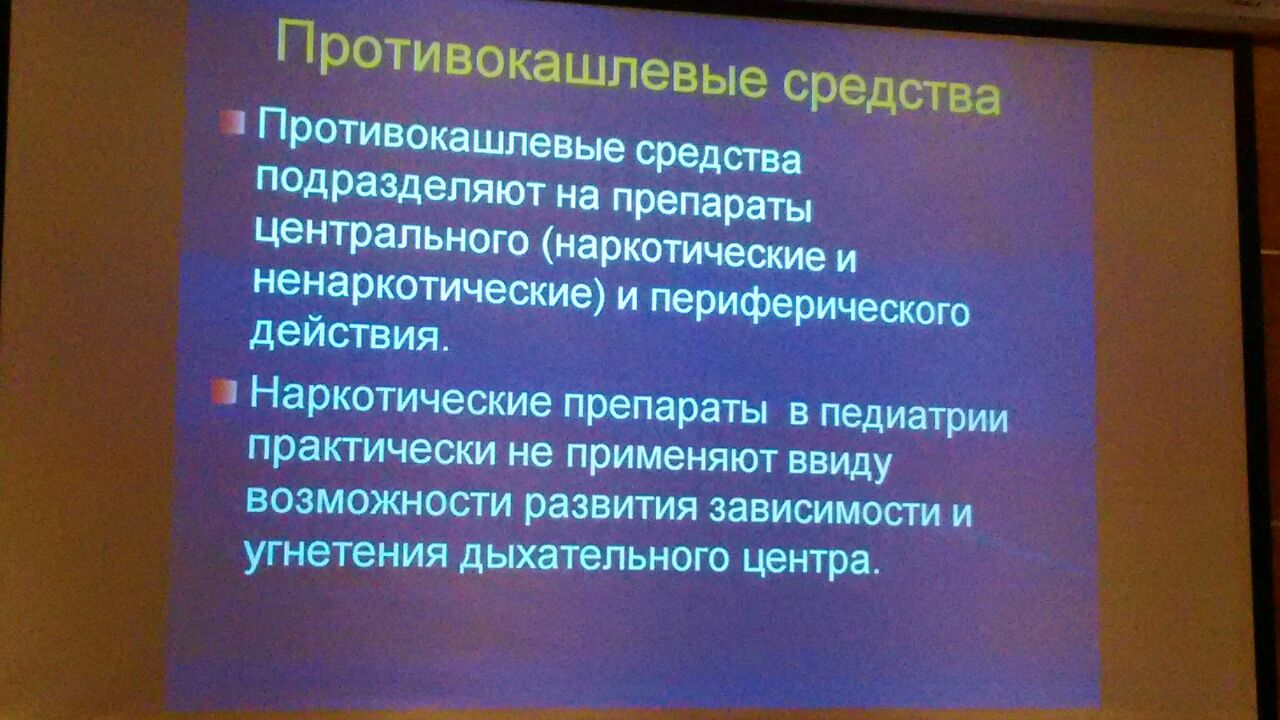 Противокашлевые средства

Противокашлевые средства подразделяют на препараты центрального (наркотические и ненаркотические) и периферического действия.

Наркотические препараты в педиатрии практически не применяют ввиду возможности развития зависимости и угнетения дыхательного центра.